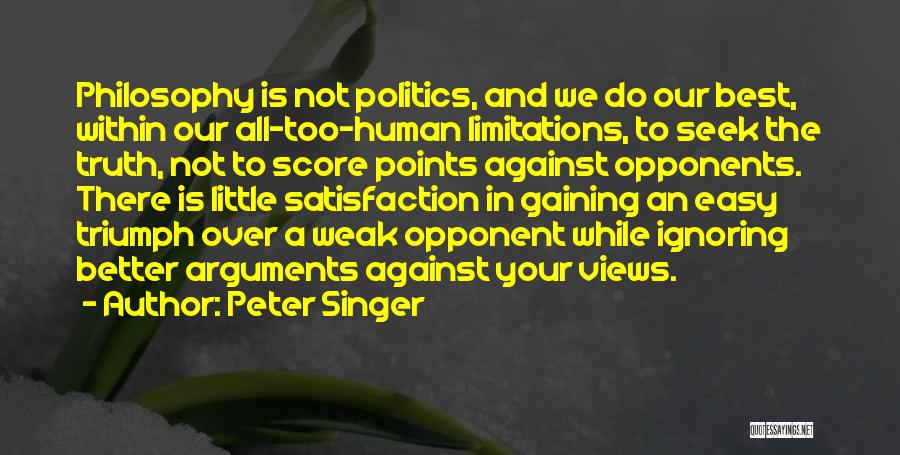 Philosophy is not politics, and we do our best, within our all-too-human limitations, to seek the truth, not to score points against opponents. There is little satisfaction in gaining an easy triumph over a weak opponent while ignoring better arguments against your views.

- Author: Peter Singer

QUOTESSAYINGS.NET